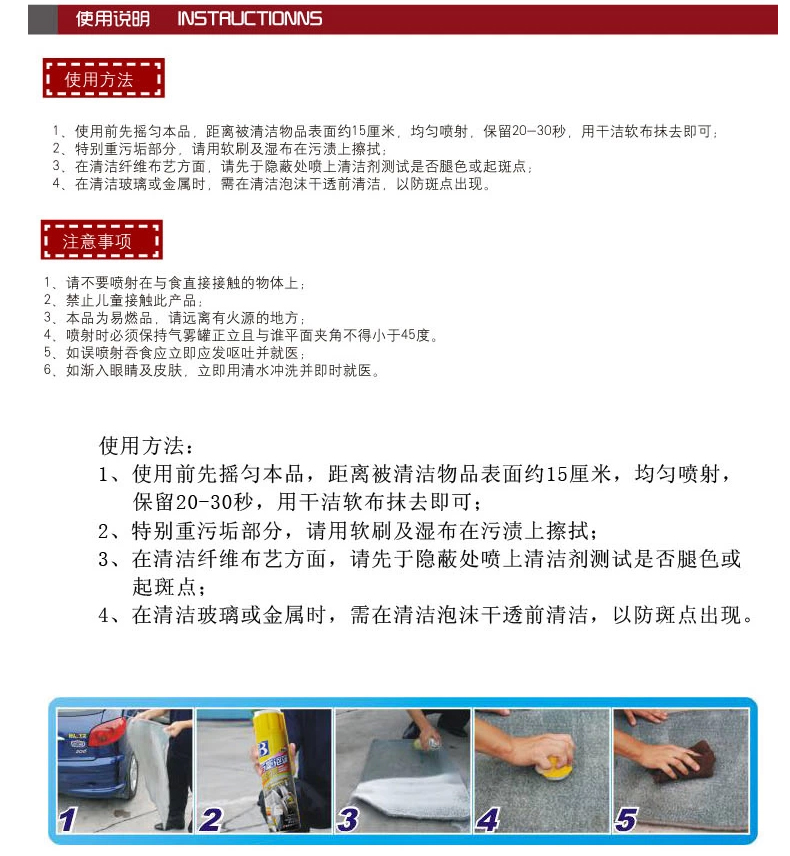 使用说明 INSTRUCTIONNS

使用方法

1、使用前先摇匀本品，距离被清洁物品表面约15厘米，均匀喷射，保留20-30秒，用干洁软布抹去即可；
2、特别重污垢部分，请用软刷及湿布在污渍上擦拭；
3、在清洁纤维布艺方面，请先于隐蔽处喷上清洁剂测试是否腿色或起斑点；
4、在清洁玻璃或金属时，需在清洁泡沫干透前清洁，以防斑点出现。

注意事项

1、请不要喷射在与食直接接触的物体上；
2、禁止儿童接触此产品；
3、本品为易燃品，请远离有火源的地方；
4、喷射时必须保持气雾罐正立且与谁平面夹角不得小于45度。
5、如误喷射吞食应立即应发呕吐并就医；
6、如渐入眼睛及皮肤，立即用清水冲洗并即时就医。

使用方法：
1、使用前先摇匀本品，距离被清洁物品表面约15厘米，均匀喷射，保留20-30秒，用干洁软布抹去即可；
2、特别重污垢部分，请用软刷及湿布在污渍上擦拭；
3、在清洁纤维布艺方面，请先于隐蔽处喷上清洁剂测试是否腿色或起斑点；
4、在清洁玻璃或金属时，需在清洁泡沫干透前清洁，以防斑点出现。

1 2 3 4 5